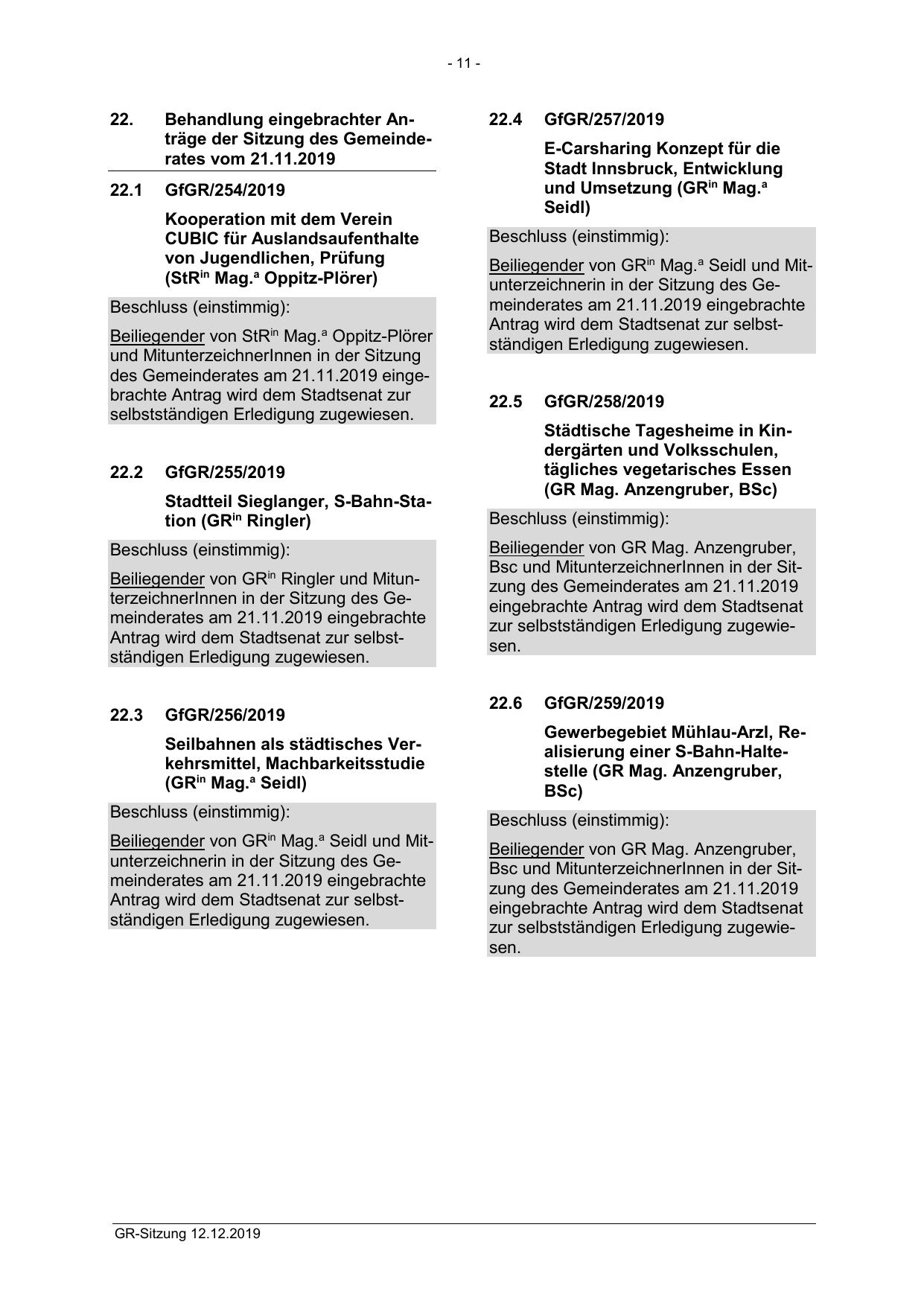 - 11 -

22. Behandlung eingebrachter Anträge der Sitzung des Gemeinderates vom 21.11.2019

22.1 GfGR/254/2019

Kooperation mit dem Verein CUBIC für Auslandsaufenthalte von Jugendlichen, Prüfung (StR$^{in}$ Mag.$^{a}$ Oppitz-Plörer)

Beschluss (einstimmig):

Beiliegender von StR$^{in}$ Mag.$^{a}$ Oppitz-Plörer und MitunterzeichnerInnen in der Sitzung des Gemeinderates am 21.11.2019 eingebrachte Antrag wird dem Stadtsenat zur selbstständigen Erledigung zugewiesen.

22.2 GfGR/255/2019

Stadtteil Sieglanger, S-Bahn-Station (GR$^{in}$ Ringler)

Beschluss (einstimmig):

Beiliegender von GR$^{in}$ Ringler und MitunterzeichnerInnen in der Sitzung des Gemeinderates am 21.11.2019 eingebrachte Antrag wird dem Stadtsenat zur selbstständigen Erledigung zugewiesen.

22.3 GfGR/256/2019

Seilbahnen als städtisches Verkehrsmittel, Machbarkeitsstudie (GR$^{in}$ Mag.$^{a}$ Seidl)

Beschluss (einstimmig):

Beiliegender von GR$^{in}$ Mag.$^{a}$ Seidl und Mitunterzeichnerin in der Sitzung des Gemeinderates am 21.11.2019 eingebrachte Antrag wird dem Stadtsenat zur selbstständigen Erledigung zugewiesen.

22.4 GfGR/257/2019

E-Carsharing Konzept für die Stadt Innsbruck, Entwicklung und Umsetzung (GR$^{in}$ Mag.$^{a}$ Seidl)

Beschluss (einstimmig):

Beiliegender von GR$^{in}$ Mag.$^{a}$ Seidl und Mitunterzeichnerin in der Sitzung des Gemeinderates am 21.11.2019 eingebrachte Antrag wird dem Stadtsenat zur selbstständigen Erledigung zugewiesen.

22.5 GfGR/258/2019

Städtische Tagesheime in Kindergärten und Volksschulen, tägliches vegetarisches Essen (GR Mag. Anzengruber, BSc)

Beschluss (einstimmig):

Beiliegender von GR Mag. Anzengruber, Bsc und MitunterzeichnerInnen in der Sitzung des Gemeinderates am 21.11.2019 eingebrachte Antrag wird dem Stadtsenat zur selbstständigen Erledigung zugewiesen.

22.6 GfGR/259/2019

Gewerbegebiet Mühlau-Arzl, Realisierung einer S-Bahn-Haltestelle (GR Mag. Anzengruber, BSc)

Beschluss (einstimmig):

Beiliegender von GR Mag. Anzengruber, Bsc und MitunterzeichnerInnen in der Sitzung des Gemeinderates am 21.11.2019 eingebrachte Antrag wird dem Stadtsenat zur selbstständigen Erledigung zugewiesen.

GR-Sitzung 12.12.2019